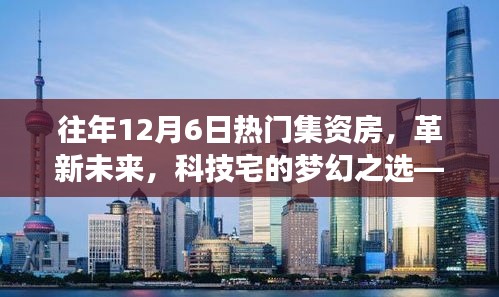 往年12月6日热门集资房，革新未来，科技宅的梦幻之选—